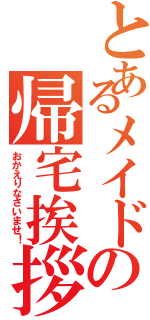 とあるメイドの帰宅挨拶

おかえりなさいませ!